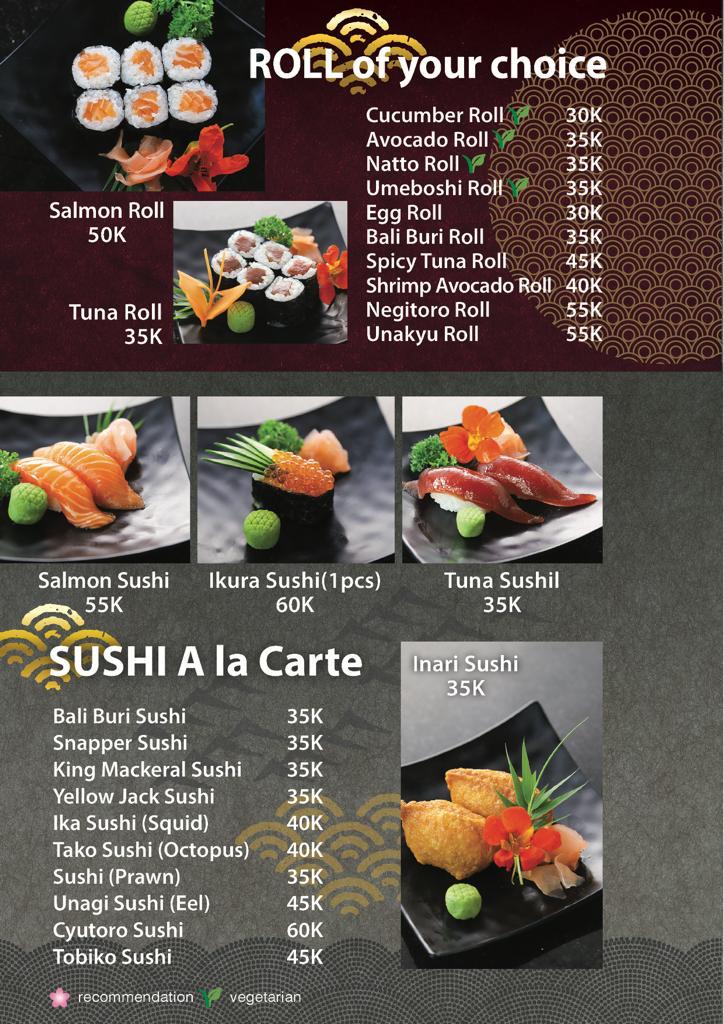 ROLL of your choice

Cucumber Roll 30K
Avocado Roll 35K
Natto Roll 35K
Umeboshi Roll 35K
Egg Roll 30K
Bali Buri Roll 35K
Spicy Tuna Roll 45K
Shrimp Avocado Roll 40K
Negitoro Roll 55K
Unakyu Roll 55K

Salmon Roll
50K

Tuna Roll
35K

Salmon Sushi
55K

Ikura Sushi(1pcs)
60K

Tuna Sushil
35K

SUSHI A la Carte

Bali Buri Sushi 35K
Snapper Sushi 35K
King Mackeral Sushi 35K
Yellow Jack Sushi 35K
Ika Sushi (Squid) 40K
Tako Sushi (Octopus) 40K
Sushi (Prawn) 35K
Unagi Sushi (Eel) 45K
Cyutoro Sushi 60K
Tobiko Sushi 45K

Inari Sushi
35K

recommendation vegetarian